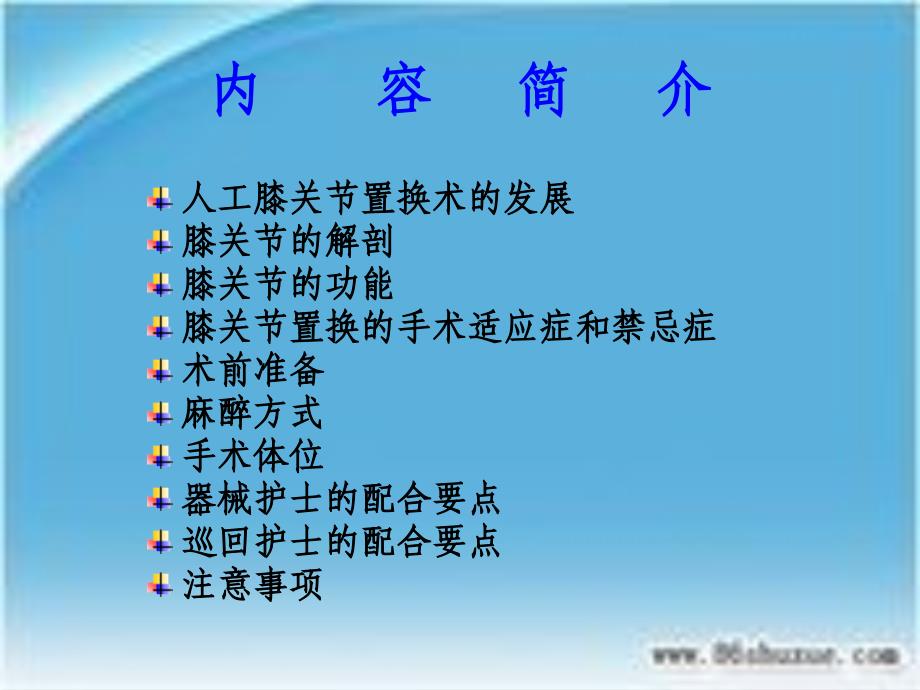 内　容　简　介

人工膝关节置换术的发展
膝关节的解剖
膝关节的功能
膝关节置换的手术适应症和禁忌症
术前准备
麻醉方式
手术体位
器械护士的配合要点
巡回护士的配合要点
注意事项

www.86shuxue.com